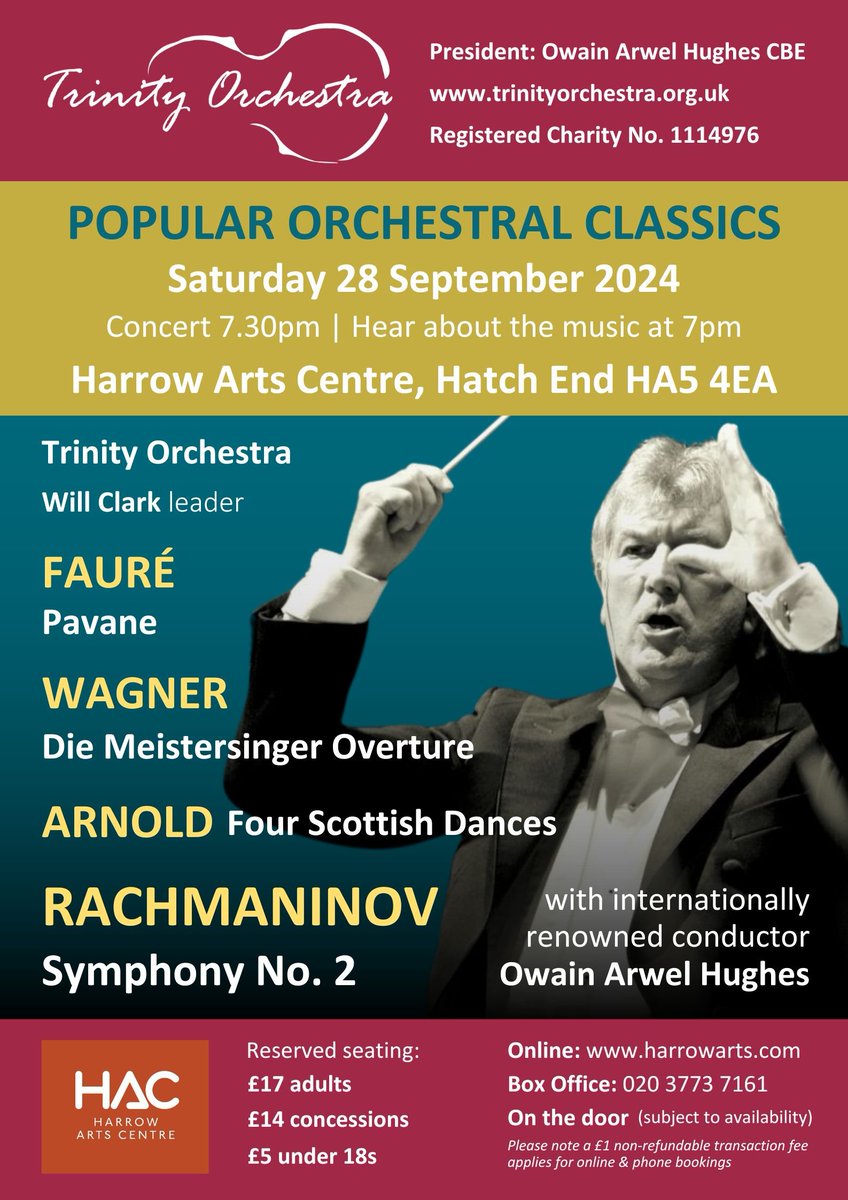 Trinity Orchestra

President: Owain Arwel Hughes CBE
www.trinityorchestra.org.uk
Registered Charity No. 1114976

POPULAR ORCHESTRAL CLASSICS
Saturday 28 September 2024
Concert 7.30pm | Hear about the music at 7pm
Harrow Arts Centre, Hatch End HA5 4EA

Trinity Orchestra
Will Clark leader

FAURÉ
Pavane

WAGNER
Die Meistersinger Overture

ARNOLD Four Scottish Dances

RACHMANINOV
Symphony No. 2

with internationally renowned conductor
Owain Arwel Hughes

HAC
HARROW ARTS CENTRE

Reserved seating:
£17 adults
£14 concessions
£5 under 18s

Online: www.harrowarts.com
Box Office: 020 3773 7161
On the door (subject to availability)
Please note a £1 non-refundable transaction fee applies for online & phone bookings